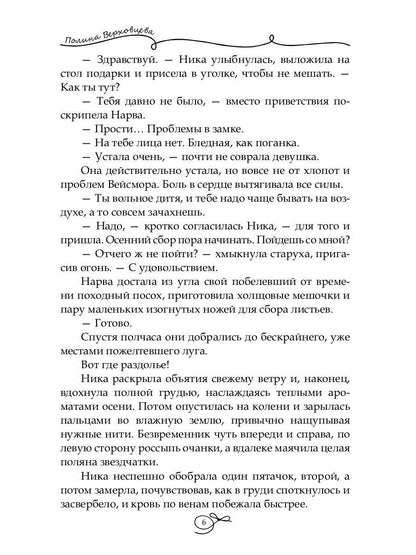 Полина Верховцева

— Здравствуй. — Ника улыбнулась, выложила на стол подарки и присела в уголке, чтобы не мешать. — Как ты тут?

— Тебя давно не было, — вместо приветствия поскрипела Нарва.

— Прости… Проблемы в замке.

— На тебе лица нет. Бледная, как поганка.

— Устала очень, — почти не соврала девушка.

Она действительно устала, но вовсе не от хлопот и проблем Вейсмора. Боль в сердце вытягивала все силы.

— Ты вольное дитя, и тебе надо чаще бывать на воздухе, а то совсем зачахнешь.

— Надо, — кротко согласилась Ника, — для того и пришла. Осенний сбор пора начинать. Пойдешь со мной?

— Отчего ж не пойти? — хмыкнула старуха, пригасив огонь. — С удовольствием.

Нарва достала из угла свой побелевший от времени походный посох, приготовила холщовые мешочки и пару маленьких изогнутых ножей для сбора листьев.

— Готово.

Спустя полчаса они добрались до бескрайнего, уже местами пожелтевшего луга.

Вот где раздолье!

Ника раскрыла объятия свежему ветру и, наконец, вдохнула полной грудью, наслаждаясь теплыми ароматами осени. Потом опустилась на колени и зарылась пальцами во влажную землю, привычно нащупывая нужные нити. Безвременник чуть впереди и справа, по левую сторону россыпь очанки, а вдалеке маячила целая поляна звездчатки.

Ника неспешно обобрала один пятачок, второй, а потом замерла, почувствовав, как в груди споткнулось и засвербело, и кровь по венам побежала быстрее.

6